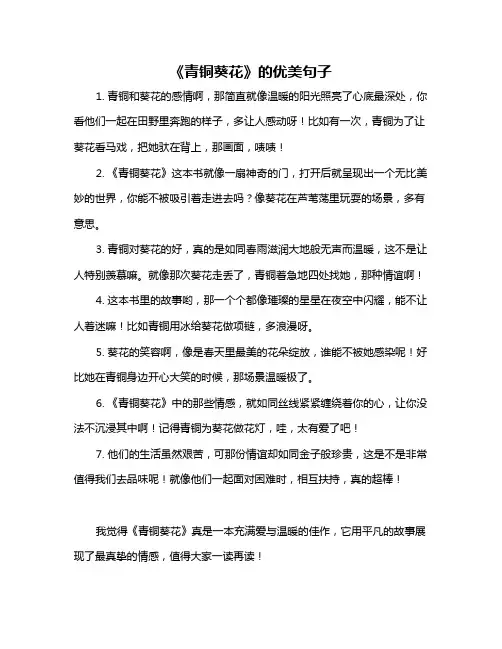 《青铜葵花》的优美句子

1. 青铜和葵花的感情啊，那简直就像温暖的阳光照亮了心底最深处，你看他们一起在田野里奔跑的样子，多让人感动呀！比如有一次，青铜为了让葵花看马戏，把她驮在背上，那画面，啧啧！

2. 《青铜葵花》这本书就像一扇神奇的门，打开后就呈现出一个无比美妙的世界，你能不被吸引着走进去吗？像葵花在芦苇荡里玩耍的场景，多有意思。

3. 青铜对葵花的好，真的是如同春雨滋润大地般无声而温暖，这不是让人特别羡慕嘛。就像那次葵花走丢了，青铜着急地四处找她，那种情谊啊！

4. 这本书里的故事哟，那一个个都像璀璨的星星在夜空中闪耀，能不让人着迷嘛！比如青铜用冰给葵花做项链，多浪漫呀。

5. 葵花的笑容啊，像是春天里最美的花朵绽放，谁能不被她感染呢！好比她在青铜身边开心大笑的时候，那场景温暖极了。

6. 《青铜葵花》中的那些情感，就如同丝线紧紧缠绕着你的心，让你没法不沉浸其中啊！记得青铜为葵花做花灯，哇，太有爱了吧！

7. 他们的生活虽然艰苦，可那份情谊却如同金子般珍贵，这是不是非常值得我们去品味呢！就像他们一起面对困难时，相互扶持，真的超棒！

我觉得《青铜葵花》真是一本充满爱与温暖的佳作，它用平凡的故事展现了最真挚的情感，值得大家一读再读！